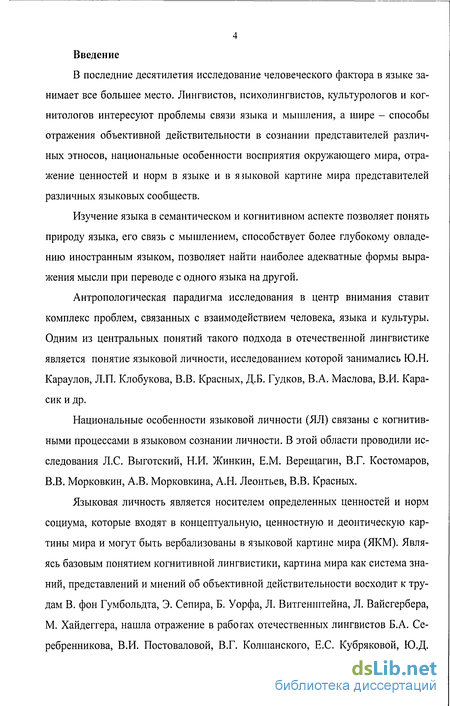 4

Введение

В последние десятилетия исследование человеческого фактора в языке занимает все большее место. Лингвистов, психолингвистов, культурологов и когнитологов интересуют проблемы связи языка и мышления, а шире – способы отражения объективной действительности в сознании представителей различных этносов, национальные особенности восприятия окружающего мира, отражение ценностей и норм в языке и в языковой картине мира представителей различных языковых сообществ.

Изучение языка в семантическом и когнитивном аспекте позволяет понять природу языка, его связь с мышлением, способствует более глубокому овладению иностранным языком, позволяет найти наиболее адекватные формы выражения мысли при переводе с одного языка на другой.

Антропологическая парадигма исследования в центр внимания ставит комплекс проблем, связанных с взаимодействием человека, языка и культуры. Одним из центральных понятий такого подхода в отечественной лингвистике является понятие языковой личности, исследованием которой занимались Ю.Н. Караулов, Л.П. Клобукова, В.В. Красных, Д.Б. Гудков, В.А. Маслова, В.И. Карасик и др.

Национальные особенности языковой личности (ЯЛ) связаны с когнитивными процессами в языковом сознании личности. В этой области проводили исследования Л.С. Выготский, Н.И. Жинкин, Е.М. Верещагин, В.Г. Костомаров, В.В. Морковкин, А.В. Морковкина, А.Н. Леонтьев, В.В. Красных.

Языковая личность является носителем определенных ценностей и норм социума, которые входят в концептуальную, ценностную и деонтическую картины мира и могут быть вербализованы в языковой картине мира (ЯКМ). Являясь базовым понятием когнитивной лингвистики, картина мира как система знаний, представлений и мнений об объективной действительности восходит к трудам В. фон Гумбольдта, Э. Сепира, Б. Уорфа, Л. Витгенштейна, Л. Вайсгербера, М. Хайдеггера, нашла отражение в работах отечественных лингвистов Б.А. Серебренникова, В.И. Постоваловой, В.Г. Колшанского, Е.С. Кубряковой, Ю.Д.

dsLib.net
библиотека диссертаций